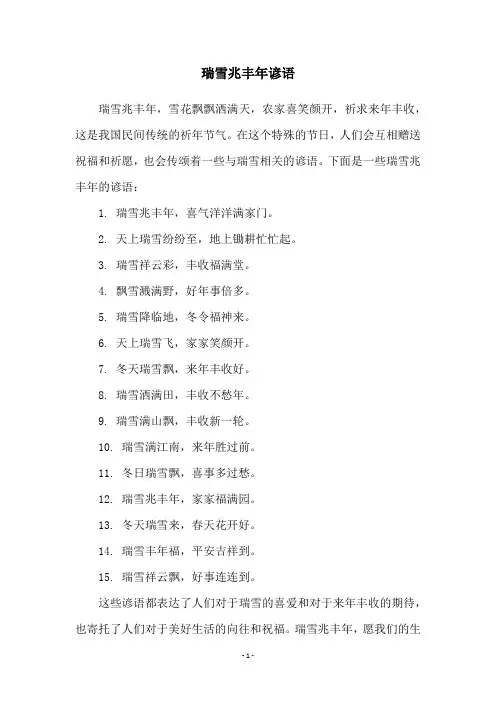 瑞雪兆丰年谚语

瑞雪兆丰年，雪花飘飘洒满天，农家喜笑颜开，祈求来年丰收，这是我国民间传统的祈年节气。在这个特殊的节日，人们会互相赠送祝福和祈愿，也会传颂着一些与瑞雪相关的谚语。下面是一些瑞雪兆丰年的谚语：

1. 瑞雪兆丰年，喜气洋洋满家门。

2. 天上瑞雪纷纷至，地上锄耕忙忙起。

3. 瑞雪祥云彩，丰收福满堂。

4. 飘雪溅满野，好年事倍多。

5. 瑞雪降临地，冬令福神来。

6. 天上瑞雪飞，家家笑颜开。

7. 冬天瑞雪飘，来年丰收好。

8. 瑞雪洒满田，丰收不愁年。

9. 瑞雪满山飘，丰收新一轮。

10. 瑞雪满江南，来年胜过前。

11. 冬日瑞雪飘，喜事多过愁。

12. 瑞雪兆丰年，家家福满园。

13. 冬天瑞雪来，春天花开好。

14. 瑞雪丰年福，平安吉祥到。

15. 瑞雪祥云飘，好事连连到。

这些谚语都表达了人们对于瑞雪的喜爱和对于来年丰收的期待，也寄托了人们对于美好生活的向往和祝福。瑞雪兆丰年，愿我们的生

- 1 -